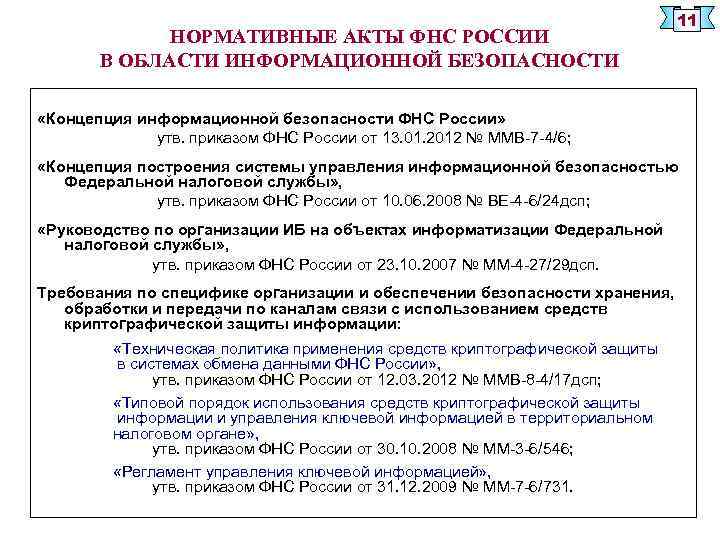 11

НОРМАТИВНЫЕ АКТЫ ФНС РОССИИ
В ОБЛАСТИ ИНФОРМАЦИОННОЙ БЕЗОПАСНОСТИ

«Концепция информационной безопасности ФНС России»
утв. приказом ФНС России от 13.01.2012 № ММВ-7-4/6;

«Концепция построения системы управления информационной безопасностью Федеральной налоговой службы»,
утв. приказом ФНС России от 10.06.2008 № ВЕ-4-6/24дсп;

«Руководство по организации ИБ на объектах информатизации Федеральной налоговой службы»,
утв. приказом ФНС России от 23.10.2007 № ММ-4-27/29дсп.

Требования по специфике организации и обеспечении безопасности хранения, обработки и передачи по каналам связи с использованием средств криптографической защиты информации:

«Техническая политика применения средств криптографической защиты в системах обмена данными ФНС России»,
утв. приказом ФНС России от 12.03.2012 № ММВ-8-4/17дсп;

«Типовой порядок использования средств криптографической защиты информации и управления ключевой информацией в территориальном налоговом органе»,
утв. приказом ФНС России от 30.10.2008 № ММ-3-6/546;

«Регламент управления ключевой информацией»,
утв. приказом ФНС России от 31.12.2009 № ММ-7-6/731.